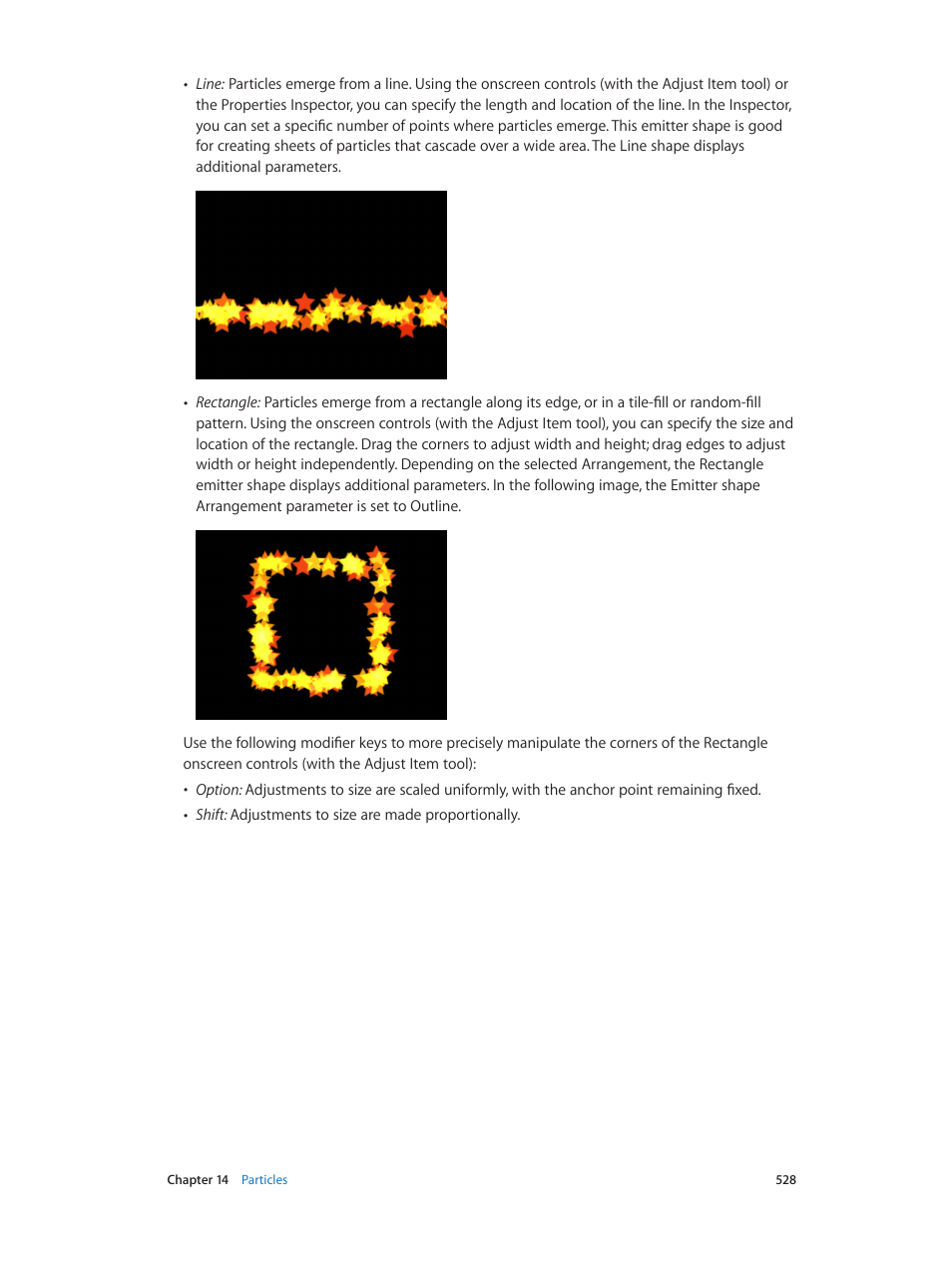 • Line: Particles emerge from a line. Using the onscreen controls (with the Adjust Item tool) or the Properties Inspector, you can specify the length and location of the line. In the Inspector, you can set a specific number of points where particles emerge. This emitter shape is good for creating sheets of particles that cascade over a wide area. The Line shape displays additional parameters.

• Rectangle: Particles emerge from a rectangle along its edge, or in a tile-fill or random-fill pattern. Using the onscreen controls (with the Adjust Item tool), you can specify the size and location of the rectangle. Drag the corners to adjust width and height; drag edges to adjust width or height independently. Depending on the selected Arrangement, the Rectangle emitter shape displays additional parameters. In the following image, the Emitter shape Arrangement parameter is set to Outline.

Use the following modifier keys to more precisely manipulate the corners of the Rectangle onscreen controls (with the Adjust Item tool):

• Option: Adjustments to size are scaled uniformly, with the anchor point remaining fixed.

• Shift: Adjustments to size are made proportionally.

Chapter 14 Particles 528